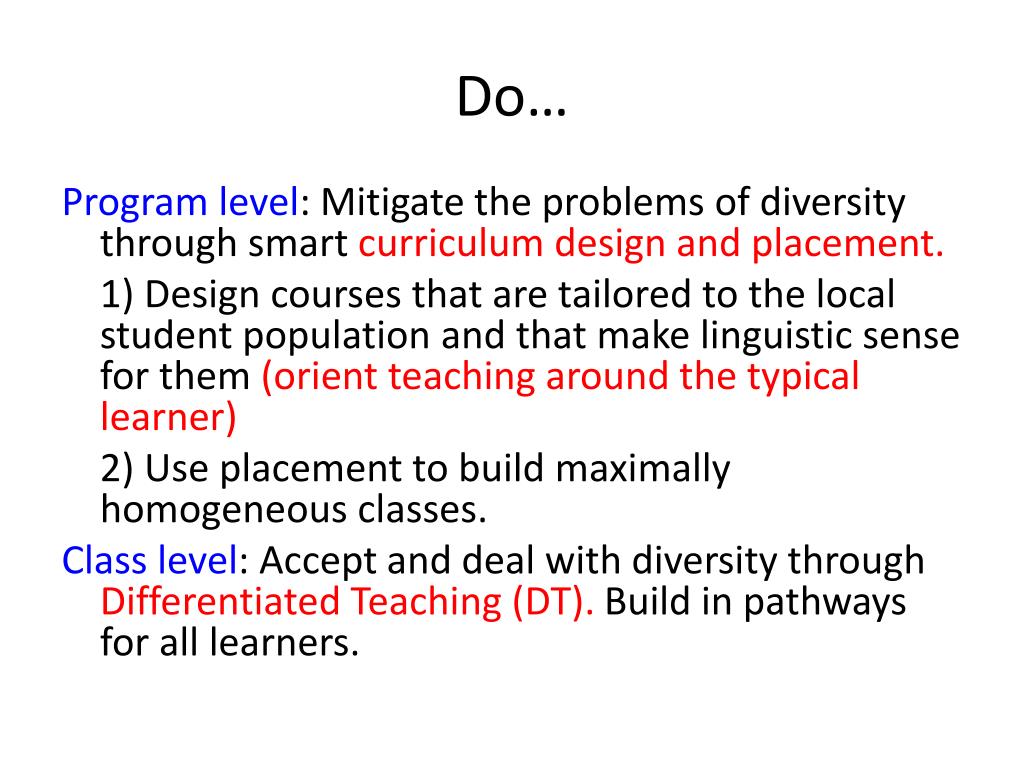 Do…

Program level: Mitigate the problems of diversity through smart curriculum design and placement.

1) Design courses that are tailored to the local student population and that make linguistic sense for them (orient teaching around the typical learner)

2) Use placement to build maximally homogeneous classes.

Class level: Accept and deal with diversity through Differentiated Teaching (DT). Build in pathways for all learners.